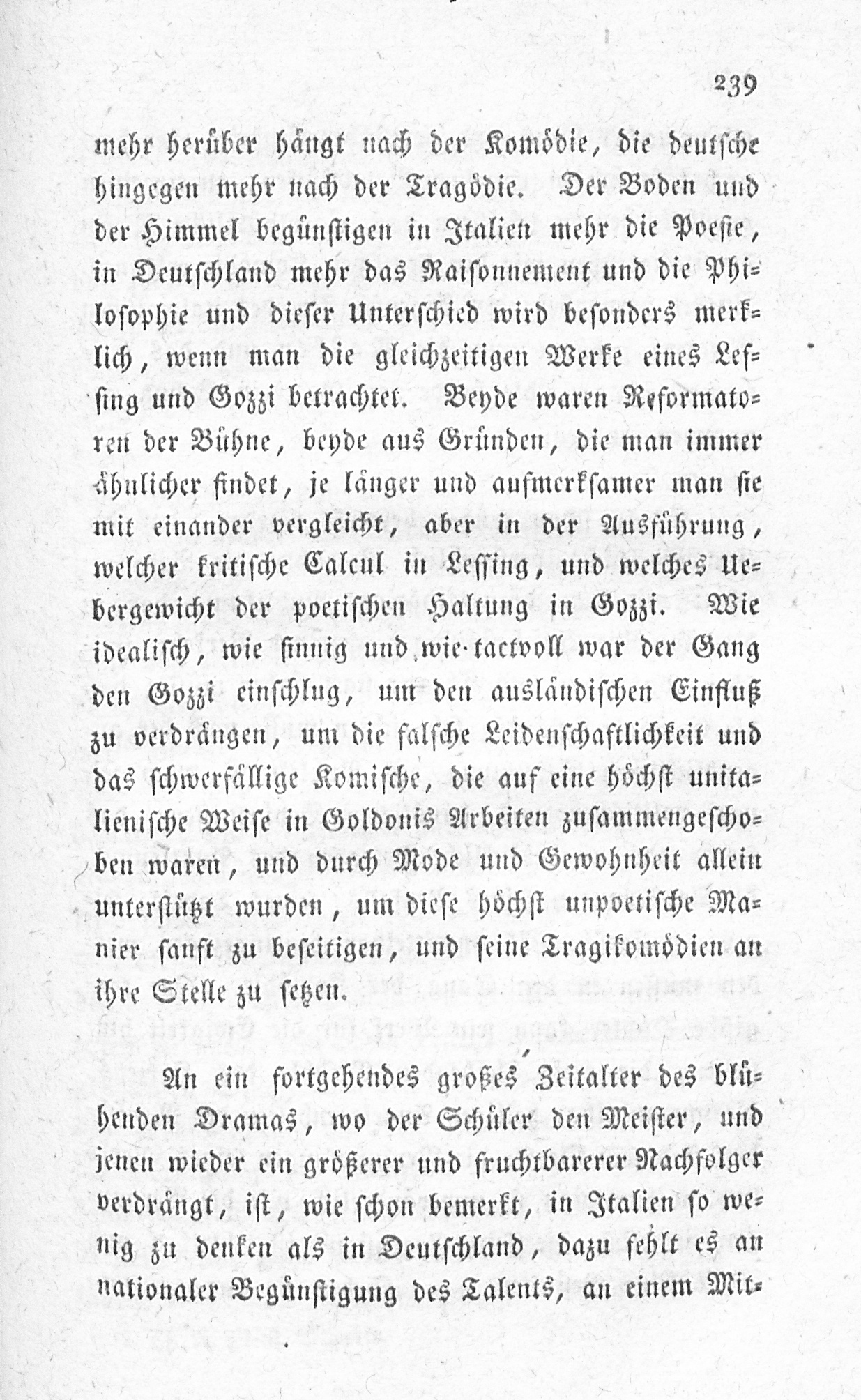 239

mehr herüber hängt nach der Komödie, die deutsche hingegen mehr nach der Tragödie. Der Boden und der Himmel begünstigen in Italien mehr die Poesie, in Deutschland mehr das Raisonnement und die Philosophie und dieser Unterschied wird besonders merklich, wenn man die gleichzeitigen Werke eines Lessing und Gozzi betrachtet. Beyde waren Reformatoren der Bühne, beyde aus Gründen, die man immer ähnlicher findet, je länger und aufmerksamer man sie mit einander vergleicht, aber in der Ausführung, welcher kritische Calcul in Lessing, und welches Uebergewicht der poetischen Haltung in Gozzi. Wie idealisch, wie sinnig und wie tactvoll war der Gang den Gozzi einschlug, um den ausländischen Einfluß zu verdrängen, um die falsche Leidenschaftlichkeit und das schwerfällige Komische, die auf eine höchst unitalienische Weise in Goldonis Arbeiten zusammengeschoben waren, und durch Mode und Gewohnheit allein unterstützt wurden, um diese höchst unpoetische Manier sanft zu beseitigen, und seine Tragikomödien an ihre Stelle zu setzen.

An ein fortgehendes großes Zeitalter des blühenden Dramas, wo der Schüler den Meister, und jenen wieder ein größerer und fruchtbarerer Nachfolger verdrängt, ist, wie schon bemerkt, in Italien so wenig zu denken als in Deutschland, dazu fehlt es an nationaler Begünstigung des Talents, an einem Mit-